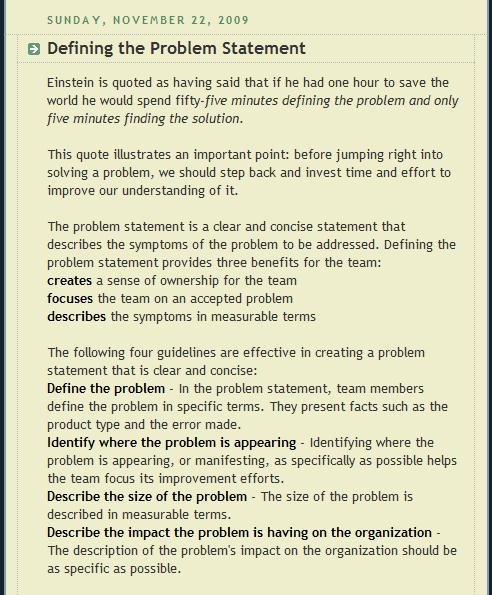 SUNDAY, NOVEMBER 22, 2009

Defining the Problem Statement

Einstein is quoted as having said that if he had one hour to save the world he would spend fifty-five minutes defining the problem and only five minutes finding the solution.

This quote illustrates an important point: before jumping right into solving a problem, we should step back and invest time and effort to improve our understanding of it.

The problem statement is a clear and concise statement that describes the symptoms of the problem to be addressed. Defining the problem statement provides three benefits for the team:
creates a sense of ownership for the team
focuses the team on an accepted problem
describes the symptoms in measurable terms

The following four guidelines are effective in creating a problem statement that is clear and concise:
Define the problem - In the problem statement, team members define the problem in specific terms. They present facts such as the product type and the error made.
Identify where the problem is appearing - Identifying where the problem is appearing, or manifesting, as specifically as possible helps the team focus its improvement efforts.
Describe the size of the problem - The size of the problem is described in measurable terms.
Describe the impact the problem is having on the organization - The description of the problem's impact on the organization should be as specific as possible.